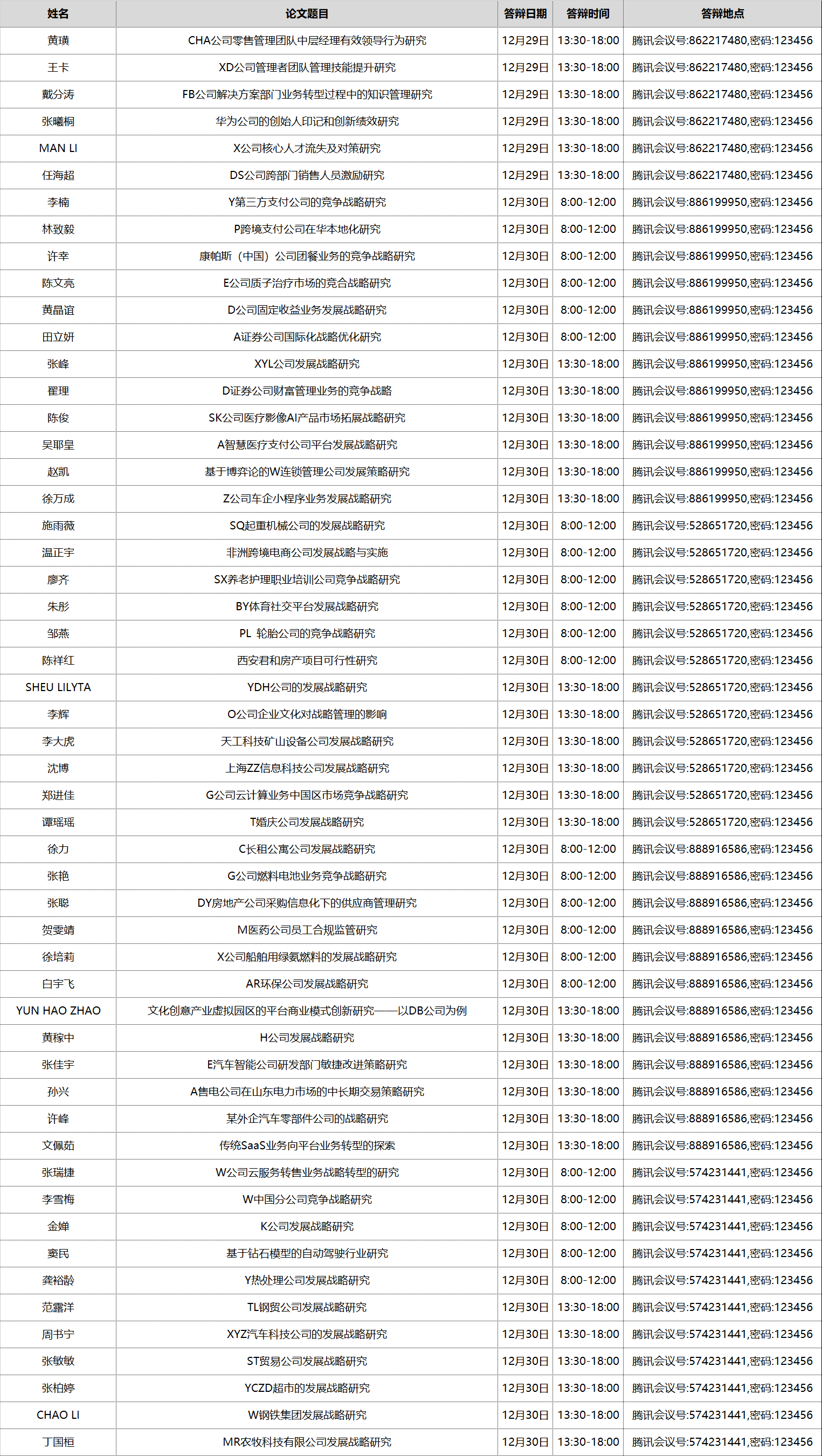 | 姓名 | 论文题目 | 答辩日期 | 答辩时间 | 答辩地点 |
|---|---|---|---|---|
| 黄璜 | CHA公司零售管理团队中层经理有效领导行为研究 | 12月29日 | 13:30-18:00 | 腾讯会议号:862217480,密码:123456 |
| 王卡 | XD公司管理者团队管理技能提升研究 | 12月29日 | 13:30-18:00 | 腾讯会议号:862217480,密码:123456 |
| 戴分涛 | FB公司解决方案部门业务转型过程中的知识管理研究 | 12月29日 | 13:30-18:00 | 腾讯会议号:862217480,密码:123456 |
| 张曦桐 | 华为公司的创始人印记和创新绩效研究 | 12月29日 | 13:30-18:00 | 腾讯会议号:862217480,密码:123456 |
| MAN LI | X公司核心人才流失及对策研究 | 12月29日 | 13:30-18:00 | 腾讯会议号:862217480,密码:123456 |
| 任海超 | DS公司跨部门销售人员激励研究 | 12月29日 | 13:30-18:00 | 腾讯会议号:862217480,密码:123456 |
| 李楠 | Y第三方支付公司的竞争战略研究 | 12月30日 | 8:00-12:00 | 腾讯会议号:886199950,密码:123456 |
| 林致毅 | P跨境支付公司在华本地化研究 | 12月30日 | 8:00-12:00 | 腾讯会议号:886199950,密码:123456 |
| 许幸 | 康帕斯（中国）公司团餐业务的竞争战略研究 | 12月30日 | 8:00-12:00 | 腾讯会议号:886199950,密码:123456 |
| 陈文亮 | E公司质子治疗市场的竞合战略研究 | 12月30日 | 8:00-12:00 | 腾讯会议号:886199950,密码:123456 |
| 黄晶谊 | D公司固定收益业务发展战略研究 | 12月30日 | 8:00-12:00 | 腾讯会议号:886199950,密码:123456 |
| 田立妍 | A证券公司国际化战略优化研究 | 12月30日 | 8:00-12:00 | 腾讯会议号:886199950,密码:123456 |
| 张峰 | XYL公司发展战略研究 | 12月30日 | 13:30-18:00 | 腾讯会议号:886199950,密码:123456 |
| 翟理 | D证券公司财富管理业务的竞争战略 | 12月30日 | 13:30-18:00 | 腾讯会议号:886199950,密码:123456 |
| 陈俊 | SK公司医疗影像AI产品市场拓展战略研究 | 12月30日 | 13:30-18:00 | 腾讯会议号:886199950,密码:123456 |
| 吴耶皇 | A智慧医疗支付公司平台发展战略研究 | 12月30日 | 13:30-18:00 | 腾讯会议号:886199950,密码:123456 |
| 赵凯 | 基于博弈论的W连锁管理公司发展策略研究 | 12月30日 | 13:30-18:00 | 腾讯会议号:886199950,密码:123456 |
| 徐万成 | Z公司车企小程序业务发展战略研究 | 12月30日 | 13:30-18:00 | 腾讯会议号:886199950,密码:123456 |
| 施雨薇 | SQ起重机械公司的发展战略研究 | 12月30日 | 8:00-12:00 | 腾讯会议号:528651720,密码:123456 |
| 温正宇 | 非洲跨境电商公司发展战略与实施 | 12月30日 | 8:00-12:00 | 腾讯会议号:528651720,密码:123456 |
| 廖齐 | SX养老护理职业培训公司竞争战略研究 | 12月30日 | 8:00-12:00 | 腾讯会议号:528651720,密码:123456 |
| 朱彤 | BY体育社交平台发展战略研究 | 12月30日 | 8:00-12:00 | 腾讯会议号:528651720,密码:123456 |
| 邹燕 | PL 轮胎公司的竞争战略研究 | 12月30日 | 8:00-12:00 | 腾讯会议号:528651720,密码:123456 |
| 陈祥红 | 西安君和房产项目可行性研究 | 12月30日 | 8:00-12:00 | 腾讯会议号:528651720,密码:123456 |
| SHEU LILYTA | YDH公司的发展战略研究 | 12月30日 | 13:30-18:00 | 腾讯会议号:528651720,密码:123456 |
| 李辉 | O公司企业文化对战略管理的影响 | 12月30日 | 13:30-18:00 | 腾讯会议号:528651720,密码:123456 |
| 李大虎 | 天工科技矿山设备公司发展战略研究 | 12月30日 | 13:30-18:00 | 腾讯会议号:528651720,密码:123456 |
| 沈博 | 上海ZZ信息科技公司发展战略研究 | 12月30日 | 13:30-18:00 | 腾讯会议号:528651720,密码:123456 |
| 郑进佳 | G公司云计算业务中国区市场竞争战略研究 | 12月30日 | 13:30-18:00 | 腾讯会议号:528651720,密码:123456 |
| 谭瑶瑶 | T婚庆公司发展战略研究 | 12月30日 | 13:30-18:00 | 腾讯会议号:528651720,密码:123456 |
| 徐力 | C长租公寓公司发展战略研究 | 12月30日 | 8:00-12:00 | 腾讯会议号:888916586,密码:123456 |
| 张艳 | G公司燃料电池业务竞争战略研究 | 12月30日 | 8:00-12:00 | 腾讯会议号:888916586,密码:123456 |
| 张聪 | DY房地产公司采购信息化下的供应商管理研究 | 12月30日 | 8:00-12:00 | 腾讯会议号:888916586,密码:123456 |
| 贺雯靖 | M医药公司员工合规监管研究 | 12月30日 | 8:00-12:00 | 腾讯会议号:888916586,密码:123456 |
| 徐培莉 | X公司船舶用绿氨燃料的发展战略研究 | 12月30日 | 8:00-12:00 | 腾讯会议号:888916586,密码:123456 |
| 白宇飞 | AR环保公司发展战略研究 | 12月30日 | 8:00-12:00 | 腾讯会议号:888916586,密码:123456 |
| YUN HAO ZHAO | 文化创意产业虚拟园区的平台商业模式创新研究——以DB公司为例 | 12月30日 | 13:30-18:00 | 腾讯会议号:888916586,密码:123456 |
| 黄稼中 | H公司发展战略研究 | 12月30日 | 13:30-18:00 | 腾讯会议号:888916586,密码:123456 |
| 张佳宇 | E汽车智能公司研发部门敏捷改进策略研究 | 12月30日 | 13:30-18:00 | 腾讯会议号:888916586,密码:123456 |
| 孙兴 | A售电公司在山东电力市场的中长期交易策略研究 | 12月30日 | 13:30-18:00 | 腾讯会议号:888916586,密码:123456 |
| 许峰 | 某外企汽车零部件公司的战略研究 | 12月30日 | 13:30-18:00 | 腾讯会议号:888916586,密码:123456 |
| 文佩茹 | 传统SaaS业务向平台业务转型的探索 | 12月30日 | 13:30-18:00 | 腾讯会议号:888916586,密码:123456 |
| 张瑞捷 | W公司云服务转售业务战略转型的研究 | 12月30日 | 8:00-12:00 | 腾讯会议号:574231441,密码:123456 |
| 李雪梅 | W中国分公司竞争战略研究 | 12月30日 | 8:00-12:00 | 腾讯会议号:574231441,密码:123456 |
| 金婵 | K公司发展战略研究 | 12月30日 | 8:00-12:00 | 腾讯会议号:574231441,密码:123456 |
| 窦民 | 基于钻石模型的自动驾驶行业研究 | 12月30日 | 8:00-12:00 | 腾讯会议号:574231441,密码:123456 |
| 龚裕龄 | Y热处理公司发展战略研究 | 12月30日 | 8:00-12:00 | 腾讯会议号:574231441,密码:123456 |
| 范露洋 | TL钢贸公司发展战略研究 | 12月30日 | 13:30-18:00 | 腾讯会议号:574231441,密码:123456 |
| 周书宁 | XYZ汽车科技公司的发展战略研究 | 12月30日 | 13:30-18:00 | 腾讯会议号:574231441,密码:123456 |
| 张敏敏 | ST贸易公司发展战略研究 | 12月30日 | 13:30-18:00 | 腾讯会议号:574231441,密码:123456 |
| 张柏婷 | YCZD超市的发展战略研究 | 12月30日 | 13:30-18:00 | 腾讯会议号:574231441,密码:123456 |
| CHAO LI | W钢铁集团发展战略研究 | 12月30日 | 13:30-18:00 | 腾讯会议号:574231441,密码:123456 |
| 丁国桓 | MR农牧科技有限公司发展战略研究 | 12月30日 | 13:30-18:00 | 腾讯会议号:574231441,密码:123456 |